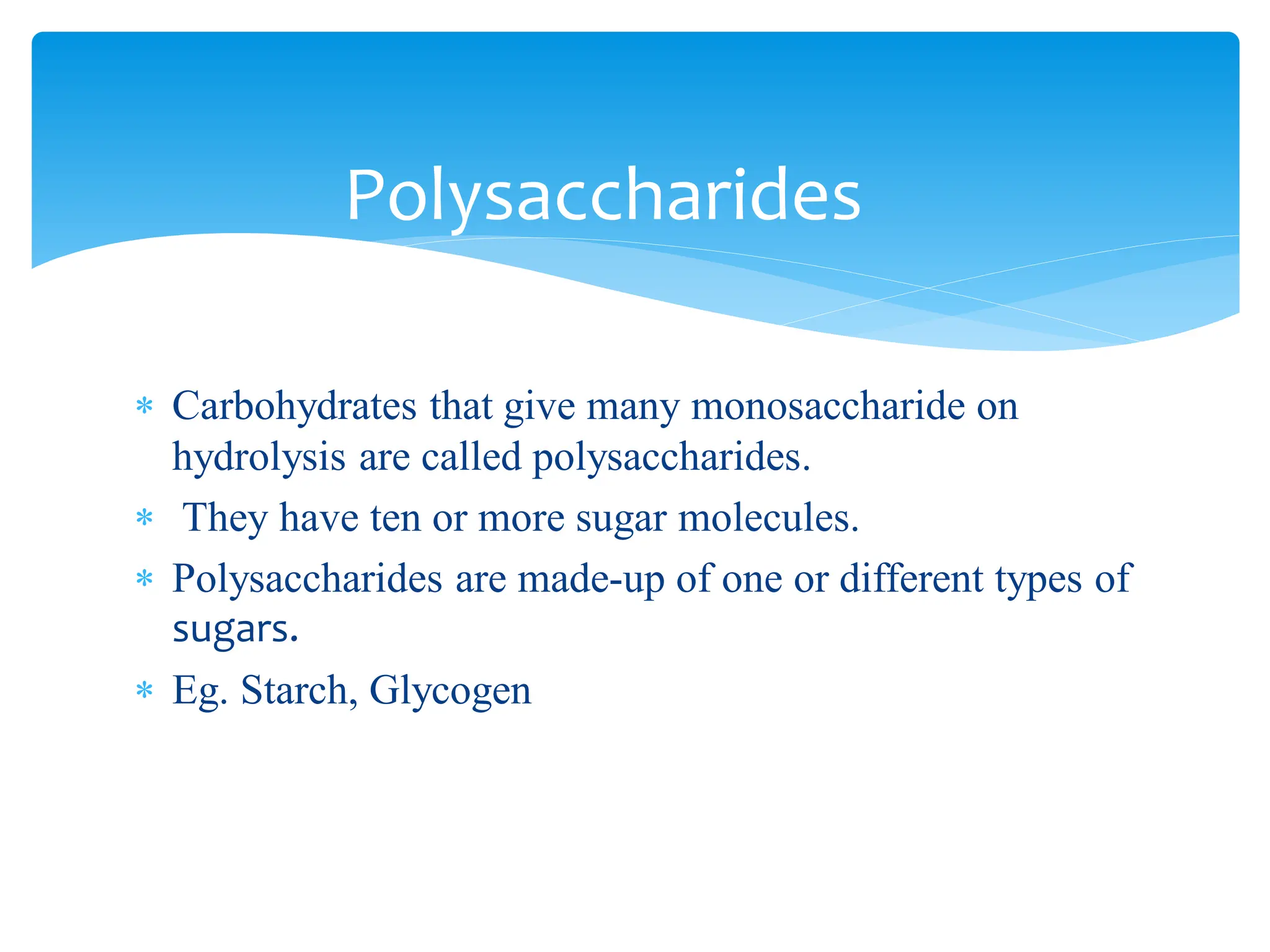 Polysaccharides

* Carbohydrates that give many monosaccharide on hydrolysis are called polysaccharides.
* They have ten or more sugar molecules.
* Polysaccharides are made-up of one or different types of sugars.
* Eg. Starch, Glycogen